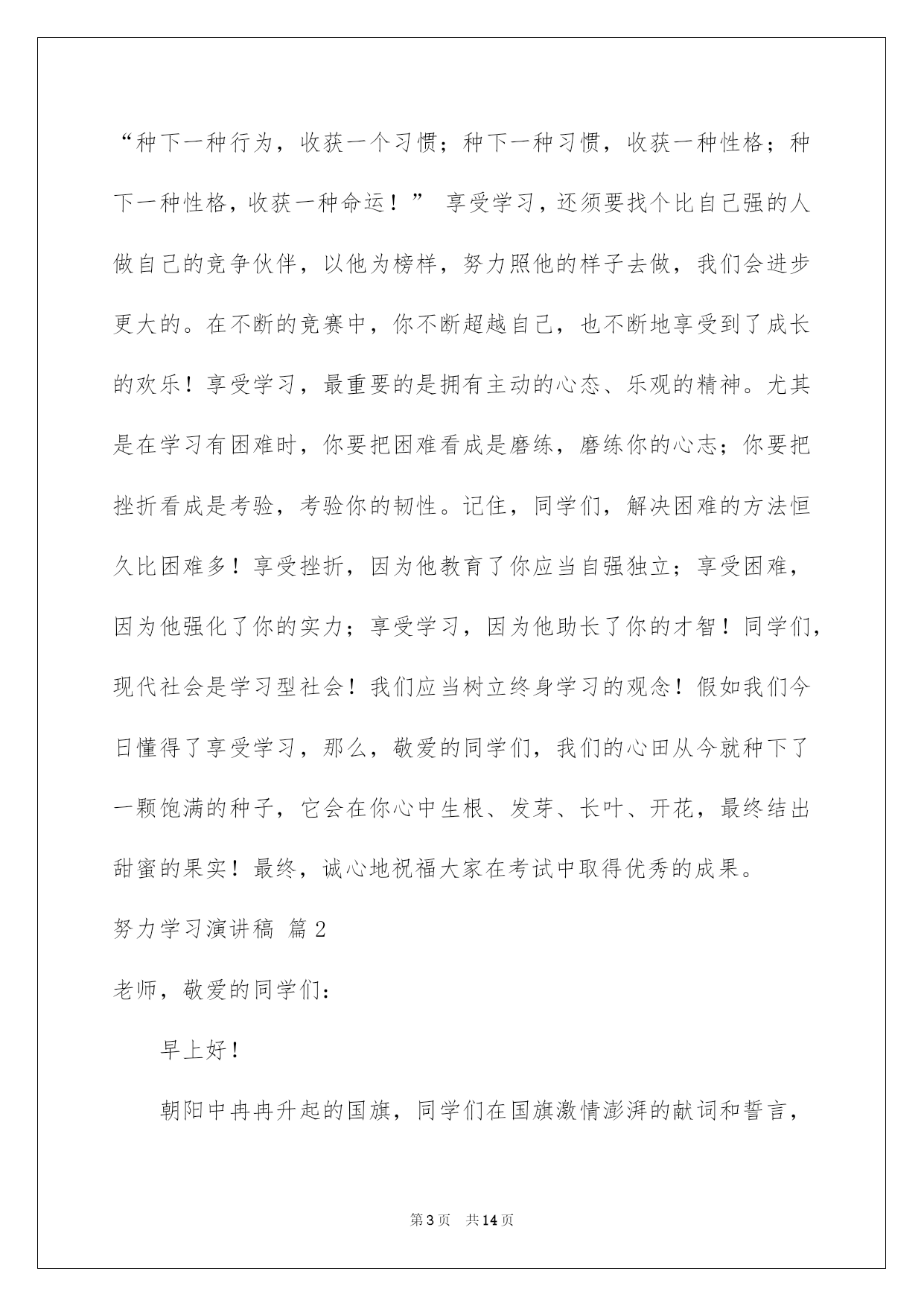 “种下一种行为，收获一个习惯；种下一种习惯，收获一种性格；种下一种性格，收获一种命运！” 享受学习，还须要找个比自己强的人做自己的竞争伙伴，以他为榜样，努力照他的样子去做，我们会进步更大的。在不断的竞赛中，你不断超越自己，也不断地享受到了成长的欢乐！享受学习，最重要的是拥有主动的心态、乐观的精神。尤其是在学习有困难时，你要把困难看成是磨练，磨练你的心志；你要把挫折看成是考验，考验你的韧性。记住，同学们，解决困难的方法恒久比困难多！享受挫折，因为他教育了你应当自强独立；享受困难，因为他强化了你的实力；享受学习，因为他助长了你的才智！同学们，现代社会是学习型社会！我们应当树立终身学习的观念！假如我们今日懂得了享受学习，那么，敬爱的同学们，我们的心田从今就种下了一颗饱满的种子，它会在你心中生根、发芽、长叶、开花，最终结出甜蜜的果实！最终，诚心地祝福大家在考试中取得优秀的成果。

努力学习演讲稿 篇2

老师，敬爱的同学们：

早上好！

朝阳中冉冉升起的国旗，同学们在国旗激情澎湃的献词和誓言，

第3页 共14页